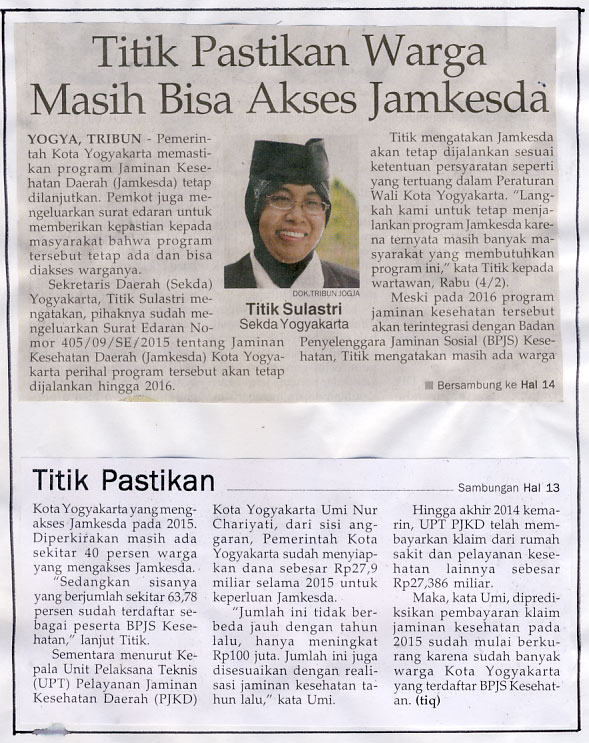 Titik Pastikan Warga Masih Bisa Akses Jamkesda

YOGYA, TRIBUN - Pemerintah Kota Yogyakarta memastikan program Jaminan Kesehatan Daerah (Jamkesda) tetap dilanjutkan. Pemkot juga mengeluarkan surat edaran untuk memberikan kepastian kepada masyarakat bahwa program tersebut tetap ada dan bisa diakses warganya.

Sekretaris Daerah (Sekda) Yogyakarta, Titik Sulastri mengatakan, pihaknya sudah mengeluarkan Surat Edaran Nomor 405/09/SE/2015 tentang Jaminan Kesehatan Daerah (Jamkesda) Kota Yogyakarta perihal program tersebut akan tetap dijalankan hingga 2016.

DOK.TRIBUN JOGJA
Titik Sulastri
Sekda Yogyakarta

Titik mengatakan Jamkesda akan tetap dijalankan sesuai ketentuan persyaratan seperti yang tertuang dalam Peraturan Wali Kota Yogyakarta. "Langkah kami untuk tetap menjalankan program Jamkesda karena ternyata masih banyak masyarakat yang membutuhkan program ini," kata Titik kepada wartawan, Rabu (4/2).

Meski pada 2016 program jaminan kesehatan tersebut akan terintegrasi dengan Badan Penyelenggara Jaminan Sosial (BPJS) Kesehatan, Titik mengatakan masih ada warga

Bersambung ke Hal 14

Titik Pastikan

Sambungan Hal 13

Kota Yogyakarta yang mengakses Jamkesda pada 2015. Diperkirakan masih ada sekitar 40 persen warga yang mengakses Jamkesda.

"Sedangkan sisanya yang berjumlah sekitar 63,78 persen sudah terdaftar sebagai peserta BPJS Kesehatan," lanjut Titik.

Sementara menurut Kepala Unit Pelaksana Teknis (UPT) Pelayanan Jaminan Kesehatan Daerah (PJKD) Kota Yogyakarta Umi Nur Chariyati, dari sisi anggaran, Pemerintah Kota Yogyakarta sudah menyiapkan dana sebesar Rp27,9 miliar selama 2015 untuk keperluan Jamkesda.

"Jumlah ini tidak berbeda jauh dengan tahun lalu, hanya meningkat Rp100 juta. Jumlah ini juga disesuaikan dengan realisasi jaminan kesehatan tahun lalu," kata Umi.

Hingga akhir 2014 kemarin, UPT PJKD telah membayarkan klaim dari rumah sakit dan pelayanan kesehatan lainnya sebesar Rp27,386 miliar.

Maka, kata Umi, diprediksikan pembayaran klaim jaminan kesehatan pada 2015 sudah mulai berkurang karena sudah banyak warga Kota Yogyakarta yang terdaftar BPJS Kesehatan. (tiq)